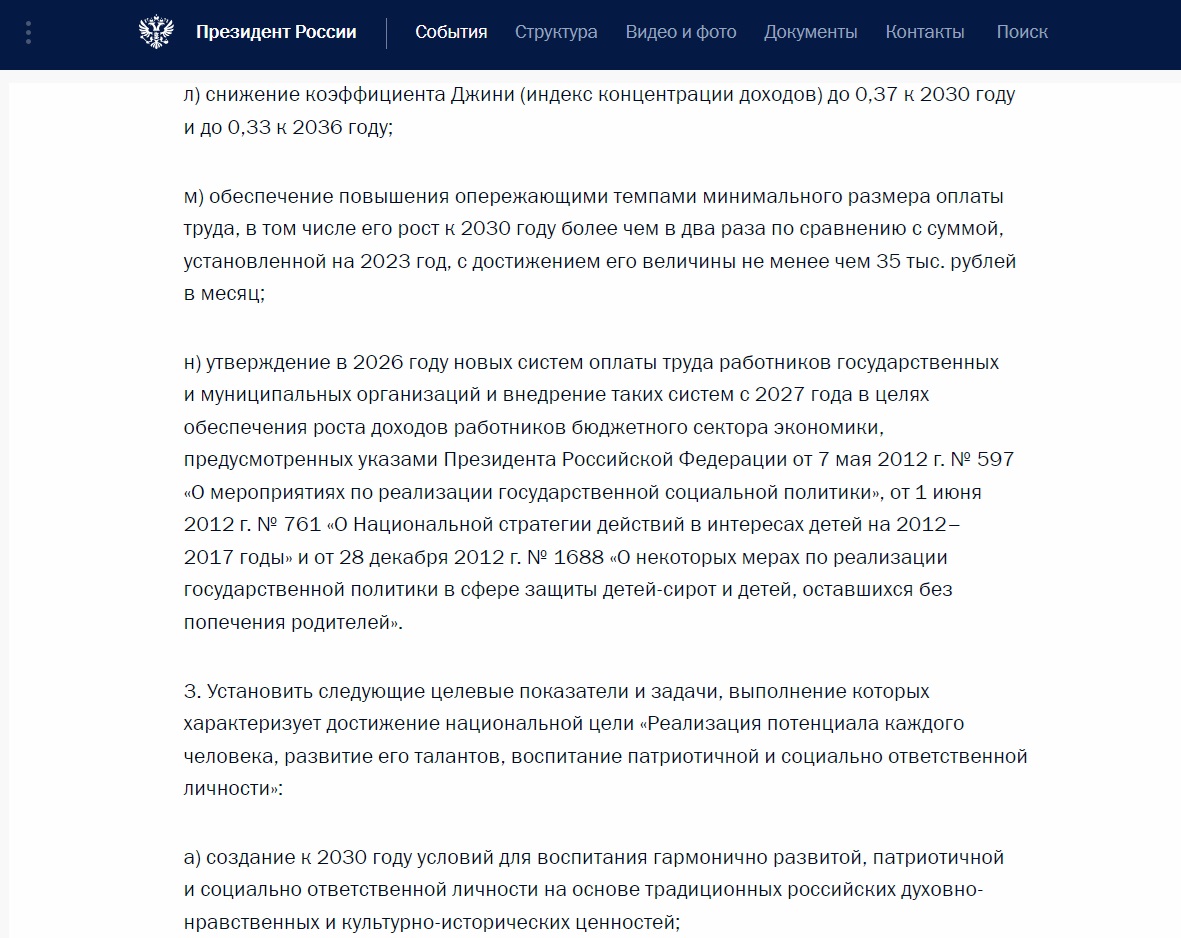 Президент России События Структура Видео и фото Документы Контакты Поиск

л) снижение коэффициента Джини (индекс концентрации доходов) до 0,37 к 2030 году и до 0,33 к 2036 году;

м) обеспечение повышения опережающими темпами минимального размера оплаты труда, в том числе его рост к 2030 году более чем в два раза по сравнению с суммой, установленной на 2023 год, с достижением его величины не менее чем 35 тыс. рублей в месяц;

н) утверждение в 2026 году новых систем оплаты труда работников государственных и муниципальных организаций и внедрение таких систем с 2027 года в целях обеспечения роста доходов работников бюджетного сектора экономики, предусмотренных указами Президента Российской Федерации от 7 мая 2012 г. № 597 «О мероприятиях по реализации государственной социальной политики», от 1 июня 2012 г. № 761 «О Национальной стратегии действий в интересах детей на 2012–2017 годы» и от 28 декабря 2012 г. № 1688 «О некоторых мерах по реализации государственной политики в сфере защиты детей-сирот и детей, оставшихся без попечения родителей».

3. Установить следующие целевые показатели и задачи, выполнение которых характеризует достижение национальной цели «Реализация потенциала каждого человека, развитие его талантов, воспитание патриотичной и социально ответственной личности»:

а) создание к 2030 году условий для воспитания гармонично развитой, патриотичной и социально ответственной личности на основе традиционных российских духовно-нравственных и культурно-исторических ценностей;